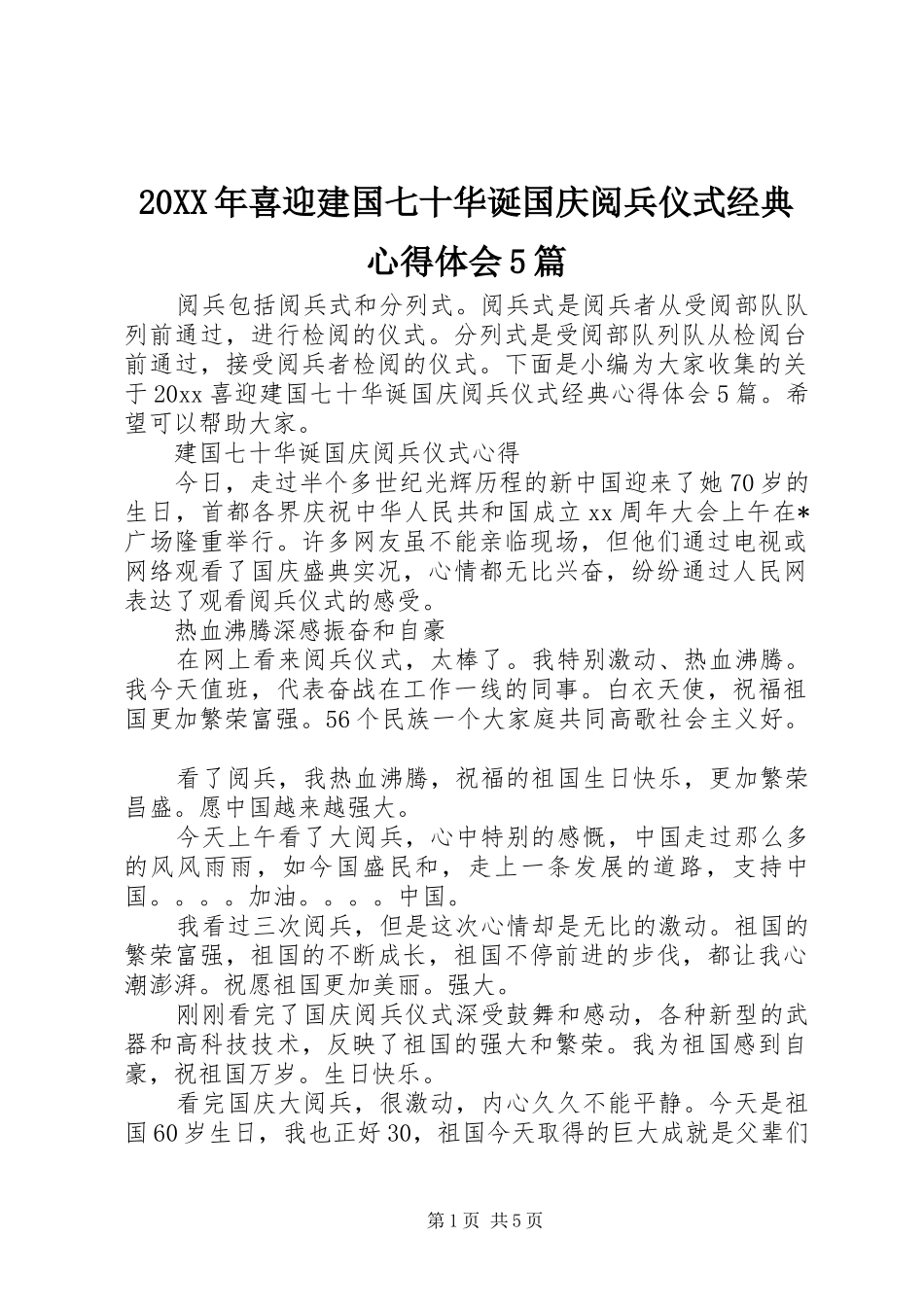 20XX年喜迎建国七十华诞国庆阅兵仪式经典心得体会5篇

阅兵包括阅兵式和分列式。阅兵式是阅兵者从受阅部队队列前通过，进行检阅的仪式。分列式是受阅部队列队从检阅台前通过，接受阅兵者检阅的仪式。下面是小编为大家收集的关于20xx喜迎建国七十华诞国庆阅兵仪式经典心得体会5篇。希望可以帮助大家。

建国七十华诞国庆阅兵仪式心得

今日，走过半个多世纪光辉历程的新中国迎来了她70岁的生日，首都各界庆祝中华人民共和国成立xx周年大会上午在*广场隆重举行。许多网友虽不能亲临现场，但他们通过电视或网络观看了国庆盛典实况，心情都无比兴奋，纷纷通过人民网表达了观看阅兵仪式的感受。

热血沸腾深感振奋和自豪

在网上看来阅兵仪式，太棒了。我特别激动、热血沸腾。我今天值班，代表奋战在工作一线的同事。白衣天使，祝福祖国更加繁荣富强。56个民族一个大家庭共同高歌社会主义好。

看了阅兵，我热血沸腾，祝福的祖国生日快乐，更加繁荣昌盛。愿中国越来越强大。

今天上午看了大阅兵，心中特别的感慨，中国走过那么多的风风雨雨，如今国盛民和，走上一条发展的道路，支持中国。。。。加油。。。。中国。

我看过三次阅兵，但是这次心情却是无比的激动。祖国的繁荣富强，祖国的不断成长，祖国不停前进的步伐，都让我心潮澎湃。祝愿祖国更加美丽。强大。

刚刚看完了国庆阅兵仪式深受鼓舞和感动，各种新型的武器和高科技技术，反映了祖国的强大和繁荣。我为祖国感到自豪，祝祖国万岁。生日快乐。

看完国庆大阅兵，很激动，内心久久不能平静。今天是祖国60岁生日，我也正好30，祖国今天取得的巨大成就是父辈们

第1页 共5页